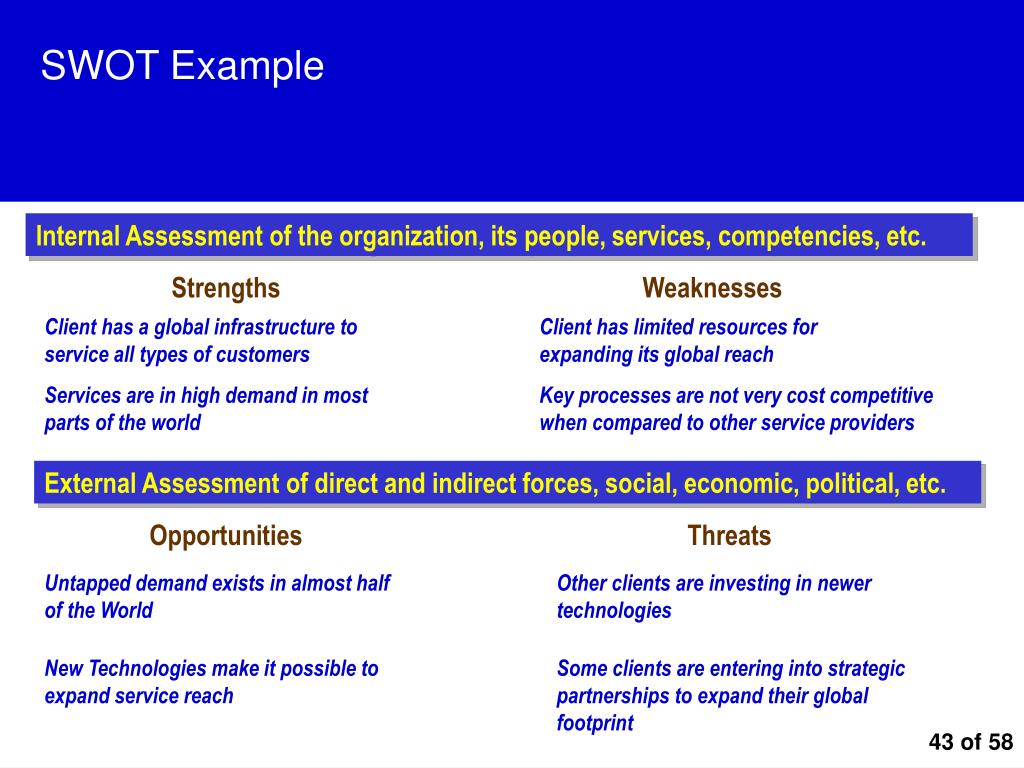 SWOT Example

Internal Assessment of the organization, its people, services, competencies, etc.

Strengths

Client has a global infrastructure to service all types of customers

Services are in high demand in most parts of the world

Weaknesses

Client has limited resources for expanding its global reach

Key processes are not very cost competitive when compared to other service providers

External Assessment of direct and indirect forces, social, economic, political, etc.

Opportunities

Untapped demand exists in almost half of the World

New Technologies make it possible to expand service reach

Threats

Other clients are investing in newer technologies

Some clients are entering into strategic partnerships to expand their global footprint

43 of 58